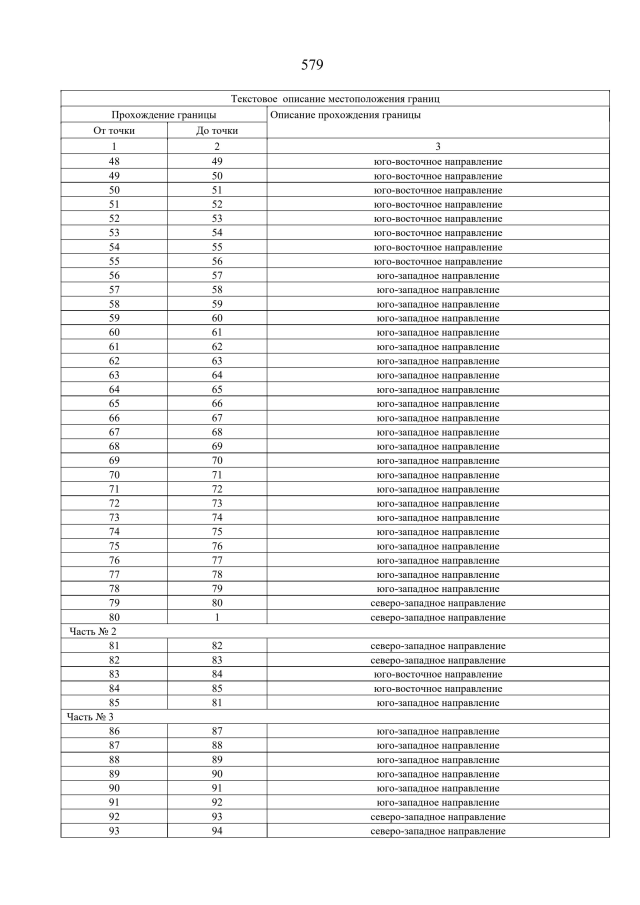 579

| Текстовое описание местоположения границ | | |
|---|---|---|
| Прохождение границы | | Описание прохождения границы |
| От точки | До точки | |
| 1 | 2 | 3 |
| 48 | 49 | юго-восточное направление |
| 49 | 50 | юго-восточное направление |
| 50 | 51 | юго-восточное направление |
| 51 | 52 | юго-восточное направление |
| 52 | 53 | юго-восточное направление |
| 53 | 54 | юго-восточное направление |
| 54 | 55 | юго-восточное направление |
| 55 | 56 | юго-восточное направление |
| 56 | 57 | юго-западное направление |
| 57 | 58 | юго-западное направление |
| 58 | 59 | юго-западное направление |
| 59 | 60 | юго-западное направление |
| 60 | 61 | юго-западное направление |
| 61 | 62 | юго-западное направление |
| 62 | 63 | юго-западное направление |
| 63 | 64 | юго-западное направление |
| 64 | 65 | юго-западное направление |
| 65 | 66 | юго-западное направление |
| 66 | 67 | юго-западное направление |
| 67 | 68 | юго-западное направление |
| 68 | 69 | юго-западное направление |
| 69 | 70 | юго-западное направление |
| 70 | 71 | юго-западное направление |
| 71 | 72 | юго-западное направление |
| 72 | 73 | юго-западное направление |
| 73 | 74 | юго-западное направление |
| 74 | 75 | юго-западное направление |
| 75 | 76 | юго-западное направление |
| 76 | 77 | юго-западное направление |
| 77 | 78 | юго-западное направление |
| 78 | 79 | юго-западное направление |
| 79 | 80 | северо-западное направление |
| 80 | 1 | северо-западное направление |
| Часть № 2 | | |
| 81 | 82 | северо-западное направление |
| 82 | 83 | северо-западное направление |
| 83 | 84 | юго-восточное направление |
| 84 | 85 | юго-восточное направление |
| 85 | 81 | юго-западное направление |
| Часть № 3 | | |
| 86 | 87 | юго-западное направление |
| 87 | 88 | юго-западное направление |
| 88 | 89 | юго-западное направление |
| 89 | 90 | юго-западное направление |
| 90 | 91 | юго-западное направление |
| 91 | 92 | юго-западное направление |
| 92 | 93 | северо-западное направление |
| 93 | 94 | северо-западное направление |